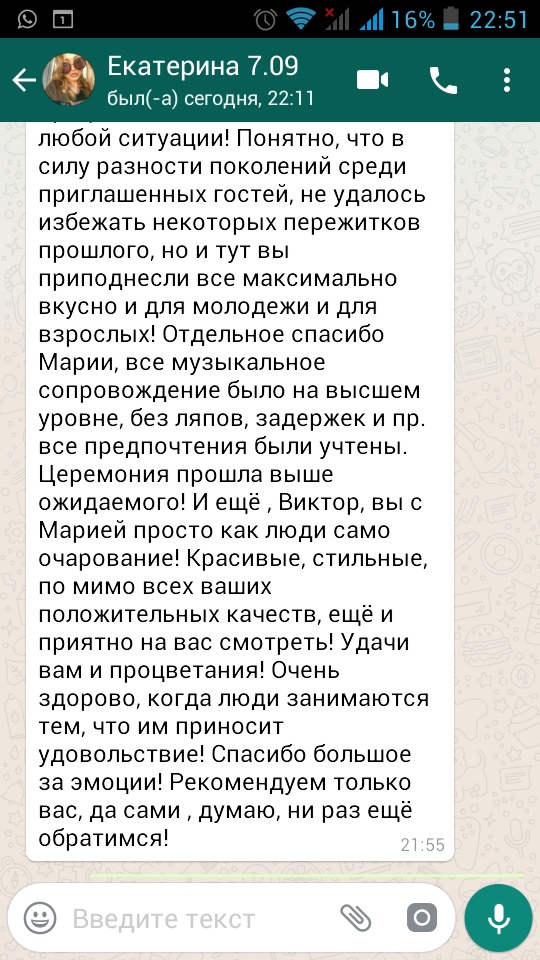 1 16% 22:51

Екатерина 7.09
был(-а) сегодня, 22:11

любой ситуации! Понятно, что в силу разности поколений среди приглашенных гостей, не удалось избежать некоторых пережитков прошлого, но и тут вы приподнесли все максимально вкусно и для молодежи и для взрослых! Отдельное спасибо Марии, все музыкальное сопровождение было на высшем уровне, без ляпов, задержек и пр. все предпочтения были учтены. Церемония прошла выше ожидаемого! И ещё , Виктор, вы с Марией просто как люди само очарование! Красивые, стильные, по мимо всех ваших положительных качеств, ещё и приятно на вас смотреть! Удачи вам и процветания! Очень здорово, когда люди занимаются тем, что им приносит удовольствие! Спасибо большое за эмоции! Рекомендуем только вас, да сами , думаю, ни раз ещё обратимся!
21:55

Введите текст